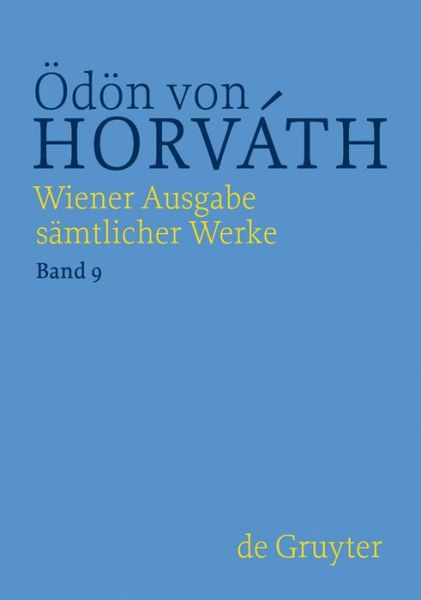 Ödön von
HORVÁTH

Wiener Ausgabe
sämtlicher Werke

Band 9

de Gruyter